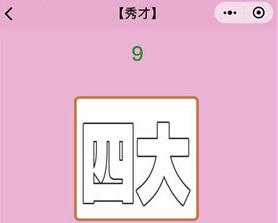 【秀才】

9

四大